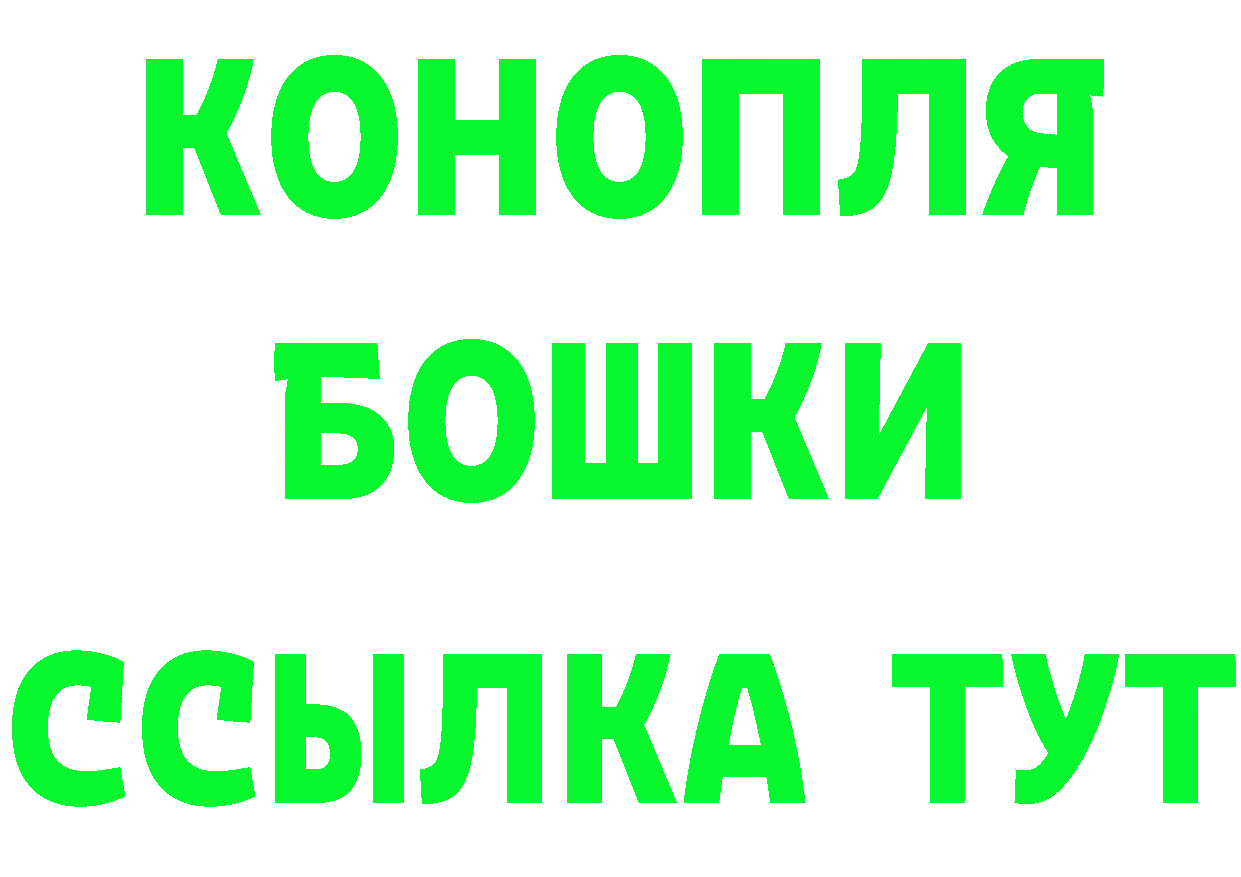 КОНОПЛЯ
БОШКИ
ССЫЛКА ТУТ